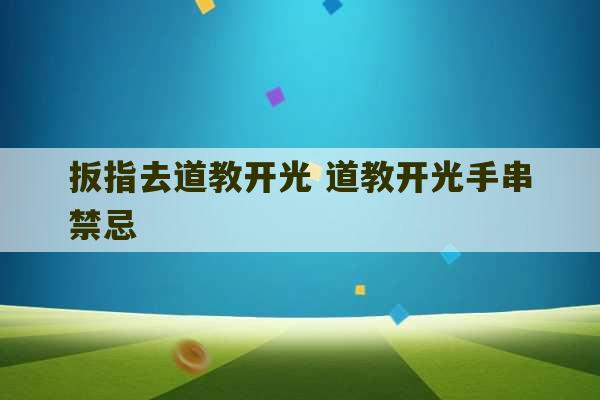 扳指去道教开光 道教开光手串禁忌